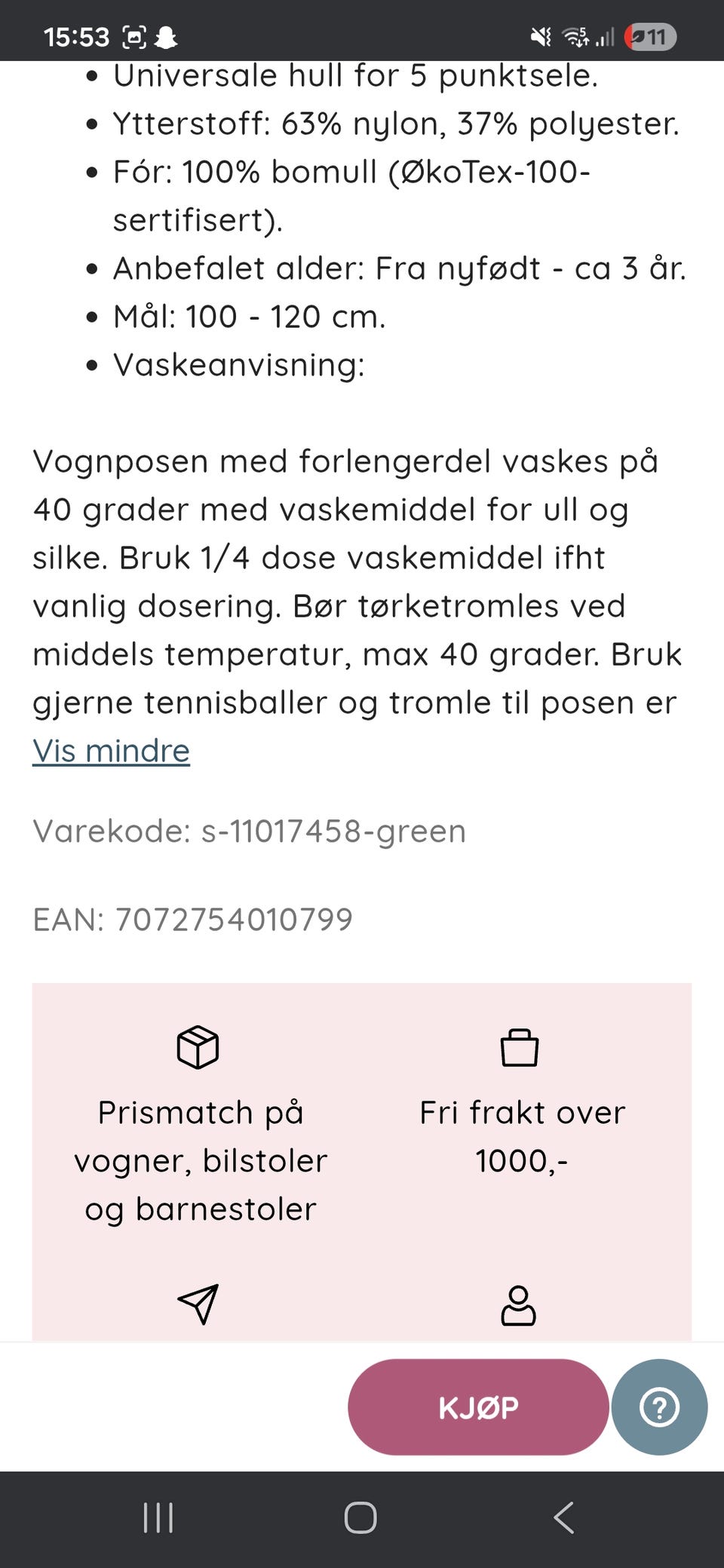 15:53 11

- Universale hull for 5 punktsele.
- Ytterstoff: 63% nylon, 37% polyester.
- Fór: 100% bomull (ØkoTex-100-sertifisert).
- Anbefalet alder: Fra nyfødt - ca 3 år.
- Mål: 100 - 120 cm.
- Vaskeanvisning:

Vognposen med forlengerdel vaskes på 40 grader med vaskemiddel for ull og silke. Bruk 1/4 dose vaskemiddel ifht vanlig dosering. Bør tørketromles ved middels temperatur, max 40 grader. Bruk gjerne tennisballer og tromle til posen er
Vis mindre

Varekode: s-11017458-green

EAN: 7072754010799

Prismatch på vogner, bilstoler og barnestoler

Fri frakt over 1000,-

KJØP

?